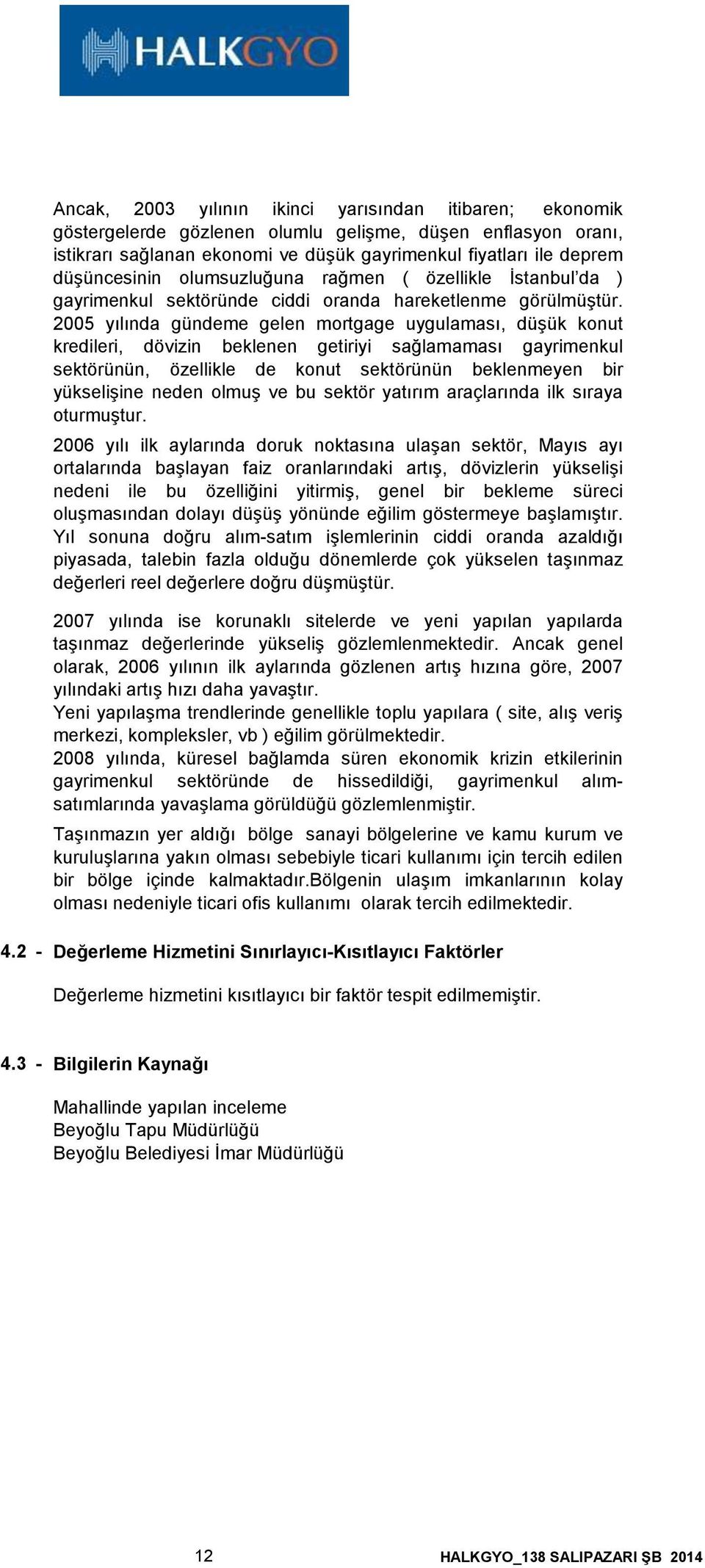 HALKGYO

Ancak, 2003 yılının ikinci yarısından itibaren; ekonomik göstergelerde gözlenen olumlu gelişme, düşen enflasyon oranı, istikrarı sağlanan ekonomi ve düşük gayrimenkul fiyatları ile deprem düşüncesinin olumsuzluğuna rağmen ( özellikle İstanbul'da ) gayrimenkul sektöründe ciddi oranda hareketlenme görülmüştür. 2005 yılında gündeme gelen mortgage uygulaması, düşük konut kredileri, dövizin beklenen getiriyi sağlamaması gayrimenkul sektörünün, özellikle de konut sektörünün beklenmeyen bir yükselişine neden olmuş ve bu sektör yatırım araçlarında ilk sıraya oturmuştur.

2006 yılı ilk aylarında doruk noktasına ulaşan sektör, Mayıs ayı ortalarında başlayan faiz oranlarındaki artış, dövizlerin yükselişi nedeni ile bu özelliğini yitirmiş, genel bir bekleme süreci oluşmasından dolayı düşüş yönünde eğilim göstermeye başlamıştır. Yıl sonuna doğru alım-satım işlemlerinin ciddi oranda azaldığı piyasada, talebin fazla olduğu dönemlerde çok yükselen taşınmaz değerleri reel değerlere doğru düşmüştür.

2007 yılında ise korunaklı sitelerde ve yeni yapılan yapılarda taşınmaz değerlerinde yükseliş gözlemlenmektedir. Ancak genel olarak, 2006 yılının ilk aylarında gözlenen artış hızına göre, 2007 yılındaki artış hızı daha yavaştır.
Yeni yapılaşma trendlerinde genellikle toplu yapılara ( site, alış veriş merkezi, kompleksler, vb ) eğilim görülmektedir.
2008 yılında, küresel bağlamda süren ekonomik krizin etkilerinin gayrimenkul sektöründe de hissedildiği, gayrimenkul alım-satımlarında yavaşlama görüldüğü gözlemlenmiştir.

Taşınmazın yer aldığı bölge sanayi bölgelerine ve kamu kurum ve kuruluşlarına yakın olması sebebiyle ticari kullanımı için tercih edilen bir bölge içinde kalmaktadır.Bölgenin ulaşım imkanlarının kolay olması nedeniyle ticari ofis kullanımı olarak tercih edilmektedir.

4.2 - Değerleme Hizmetini Sınırlayıcı-Kısıtlayıcı Faktörler

Değerleme hizmetini kısıtlayıcı bir faktör tespit edilmemiştir.

4.3 - Bilgilerin Kaynağı

Mahallinde yapılan inceleme
Beyoğlu Tapu Müdürlüğü
Beyoğlu Belediyesi İmar Müdürlüğü

12

HALKGYO_138 SALIPAZARI ŞB 2014